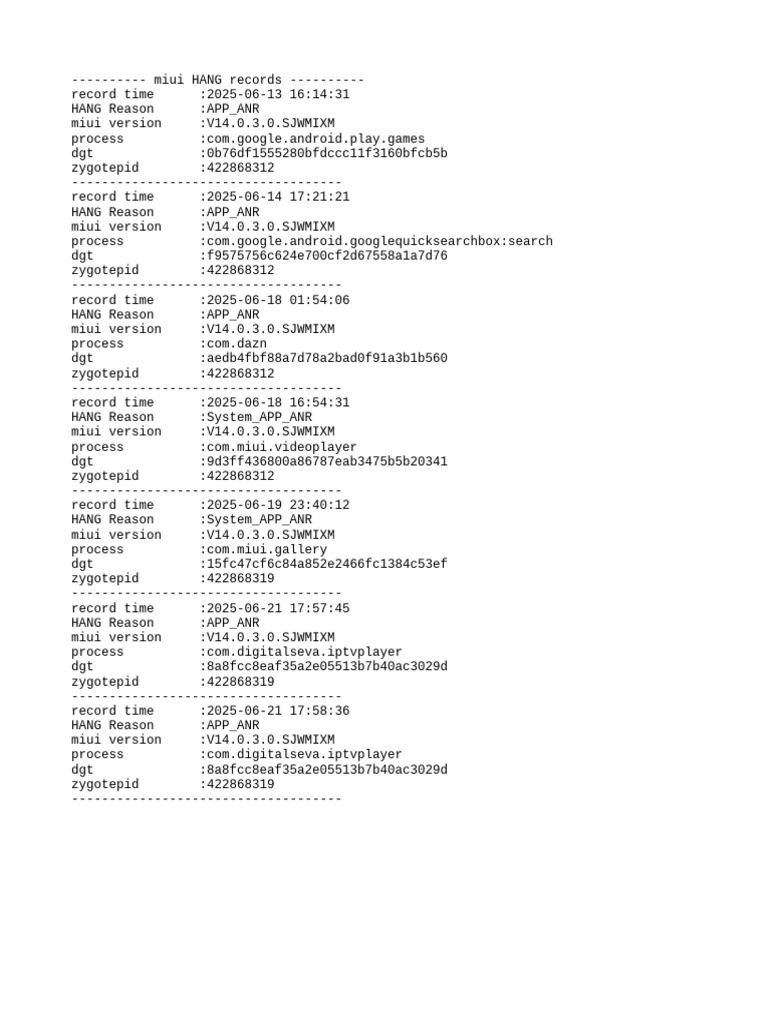 ---------- miui HANG records ----------
record time :2025-06-13 16:14:31
HANG Reason :APP_ANR
miui version :V14.0.3.0.SJWMIXM
process :com.google.android.play.games
dgt :0b76df1555280bfdccc11f3160bfcb5b
zygotepid :422868312
------------------------------------
record time :2025-06-14 17:21:21
HANG Reason :APP_ANR
miui version :V14.0.3.0.SJWMIXM
process :com.google.android.googlequicksearchbox:search
dgt :f9575756c624e700cf2d67558a1a7d76
zygotepid :422868312
------------------------------------
record time :2025-06-18 01:54:06
HANG Reason :APP_ANR
miui version :V14.0.3.0.SJWMIXM
process :com.dazn
dgt :aedb4fbf88a7d78a2bad0f91a3b1b560
zygotepid :422868312
------------------------------------
record time :2025-06-18 16:54:31
HANG Reason :System_APP_ANR
miui version :V14.0.3.0.SJWMIXM
process :com.miui.videoplayer
dgt :9d3ff436800a86787eab3475b5b20341
zygotepid :422868312
------------------------------------
record time :2025-06-19 23:40:12
HANG Reason :System_APP_ANR
miui version :V14.0.3.0.SJWMIXM
process :com.miui.gallery
dgt :15fc47cf6c84a852e2466fc1384c53ef
zygotepid :422868319
------------------------------------
record time :2025-06-21 17:57:45
HANG Reason :APP_ANR
miui version :V14.0.3.0.SJWMIXM
process :com.digitalseva.iptvplayer
dgt :8a8fcc8eaf35a2e05513b7b40ac3029d
zygotepid :422868319
------------------------------------
record time :2025-06-21 17:58:36
HANG Reason :APP_ANR
miui version :V14.0.3.0.SJWMIXM
process :com.digitalseva.iptvplayer
dgt :8a8fcc8eaf35a2e05513b7b40ac3029d
zygotepid :422868319
------------------------------------